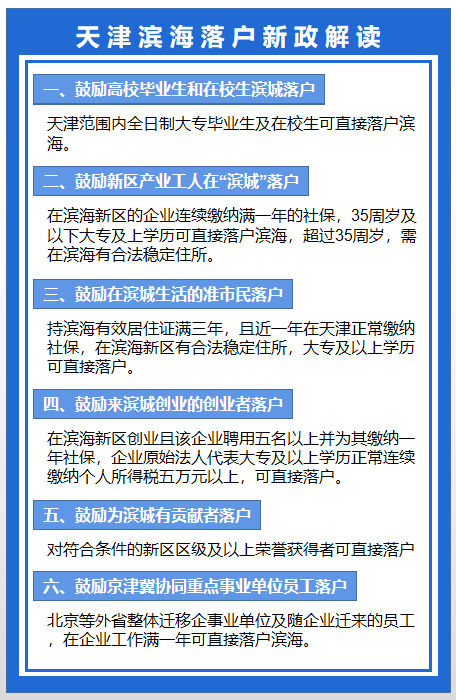 天津滨海落户新政解读

一、鼓励高校毕业生和在校生滨城落户

天津范围内全日制大专毕业生及在校生可直接落户滨海。

二、鼓励新区产业工人在“滨城”落户

在滨海新区的企业连续缴纳满一年的社保，35周岁及以下大专及上学历可直接落户滨海，超过35周岁，需在滨海有合法稳定住所。

三、鼓励在滨城生活的准市民落户

持滨海有效居住证满三年，且近一年在天津正常缴纳社保，在滨海新区有合法稳定住所，大专及以上学历可直接落户。

四、鼓励来滨城创业的创业者落户

在滨海新区创业且该企业聘用五名以上并为其缴纳一年社保，企业原始法人代表大专及以上学历正常连续缴纳个人所得税五万元以上，可直接落户。

五、鼓励为滨城有贡献者落户

对符合条件的新区区级及以上荣誉获得者可直接落户

六、鼓励京津冀协同重点事业单位员工落户

北京等外省整体迁移企事业单位及随企业迁来的员工，在企业工作满一年可直接落户滨海。